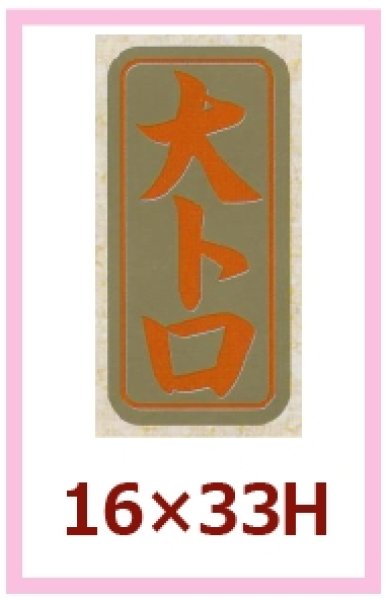 大トロ

16×33H